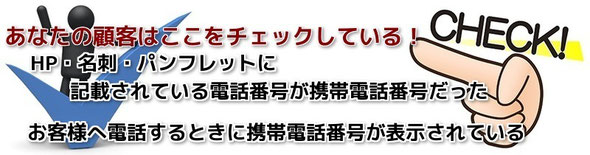 あなたの顧客はここをチェックしている！

CHECK!

HP・名刺・パンフレットに
記載されている電話番号が携帯電話番号だった

お客様へ電話するときに携帯電話番号が表示されている